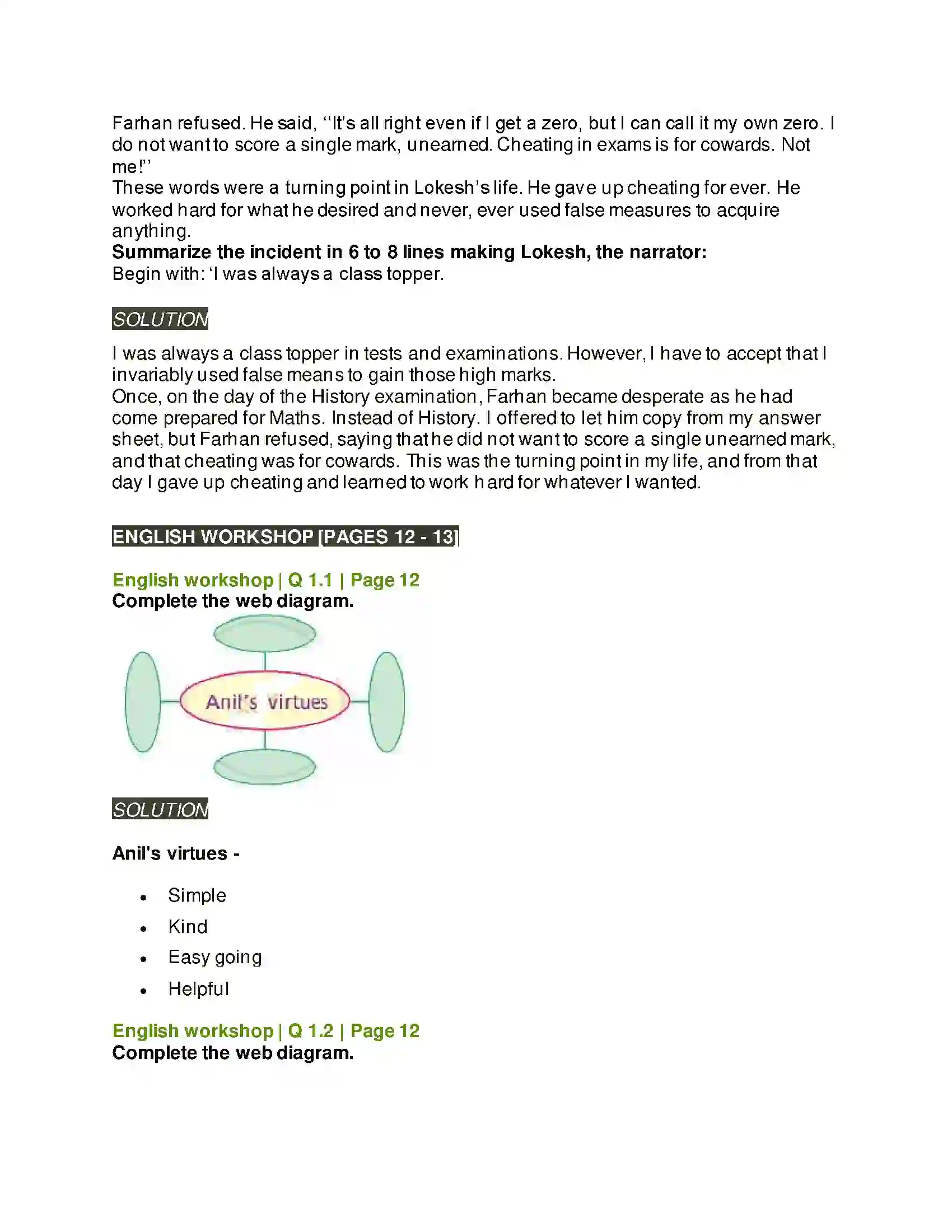 Farhan refused. He said, "It's all right even if I get a zero, but I can call it my own zero. I do not want to score a single mark, unearned. Cheating in exams is for cowards. Not me!"

These words were a turning point in Lokesh's life. He gave up cheating for ever. He worked hard for what he desired and never, ever used false measures to acquire anything.

Summarize the incident in 6 to 8 lines making Lokesh, the narrator:

Begin with: 'I was always a class topper.

SOLUTION

I was always a class topper in tests and examinations. However, I have to accept that I invariably used false means to gain those high marks.

Once, on the day of the History examination, Farhan became desperate as he had come prepared for Maths. Instead of History. I offered to let him copy from my answer sheet, but Farhan refused, saying that he did not want to score a single unearned mark, and that cheating was for cowards. This was the turning point in my life, and from that day I gave up cheating and learned to work hard for whatever I wanted.

ENGLISH WORKSHOP [PAGES 12 - 13]

English workshop | Q 1.1 | Page 12
Complete the web diagram.

Anil's virtues

SOLUTION

Anil's virtues -

• Simple
• Kind
• Easy going
• Helpful

English workshop | Q 1.2 | Page 12
Complete the web diagram.